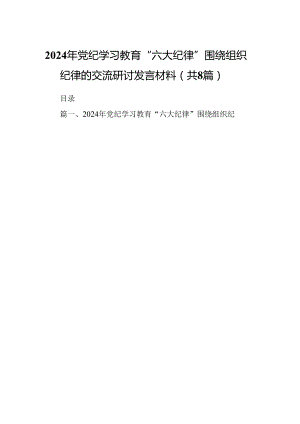 2024年党纪学习教育“六大纪律”围绕组织纪律的交流研讨发言材料（共8篇）

目录

篇一、2024年党纪学习教育“六大纪律”围绕组织纪